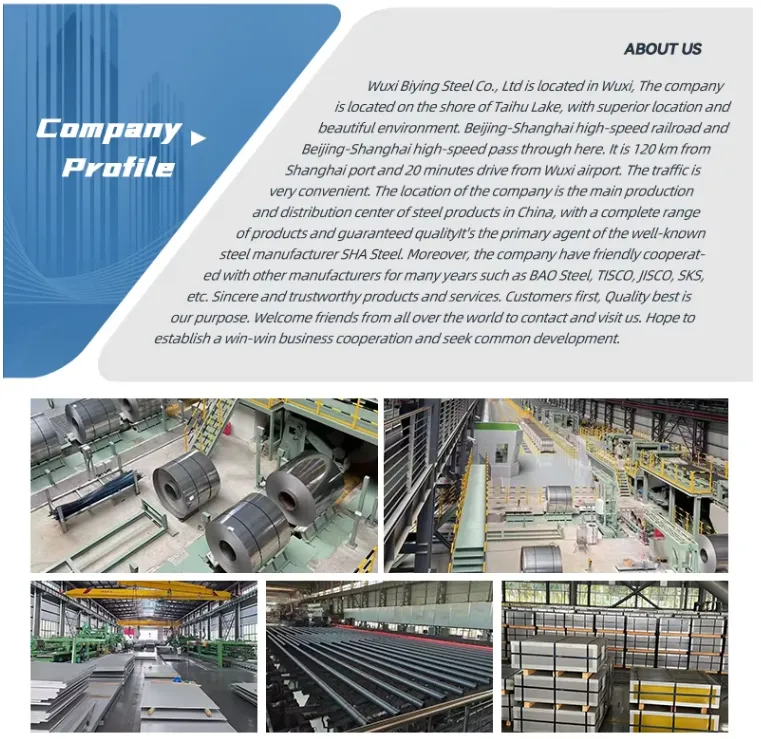 Company
Profile

ABOUT US

Wuxi Biying Steel Co., Ltd is located in Wuxi, The company is located on the shore of Taihu Lake, with superior location and beautiful environment. Beijing-Shanghai high-speed railroad and Beijing-Shanghai high-speed pass through here. It is 120 km from Shanghai port and 20 minutes drive from Wuxi airport. The traffic is very convenient. The location of the company is the main production and distribution center of steel products in China, with a complete range of products and guaranteed qualityIt's the primary agent of the well-known steel manufacturer SHA Steel. Moreover, the company have friendly cooperated with other manufacturers for many years such as BAO Steel, TISCO, JISCO, SKS, etc. Sincere and trustworthy products and services. Customers first, Quality best is our purpose. Welcome friends from all over the world to contact and visit us. Hope to establish a win-win business cooperation and seek common development.